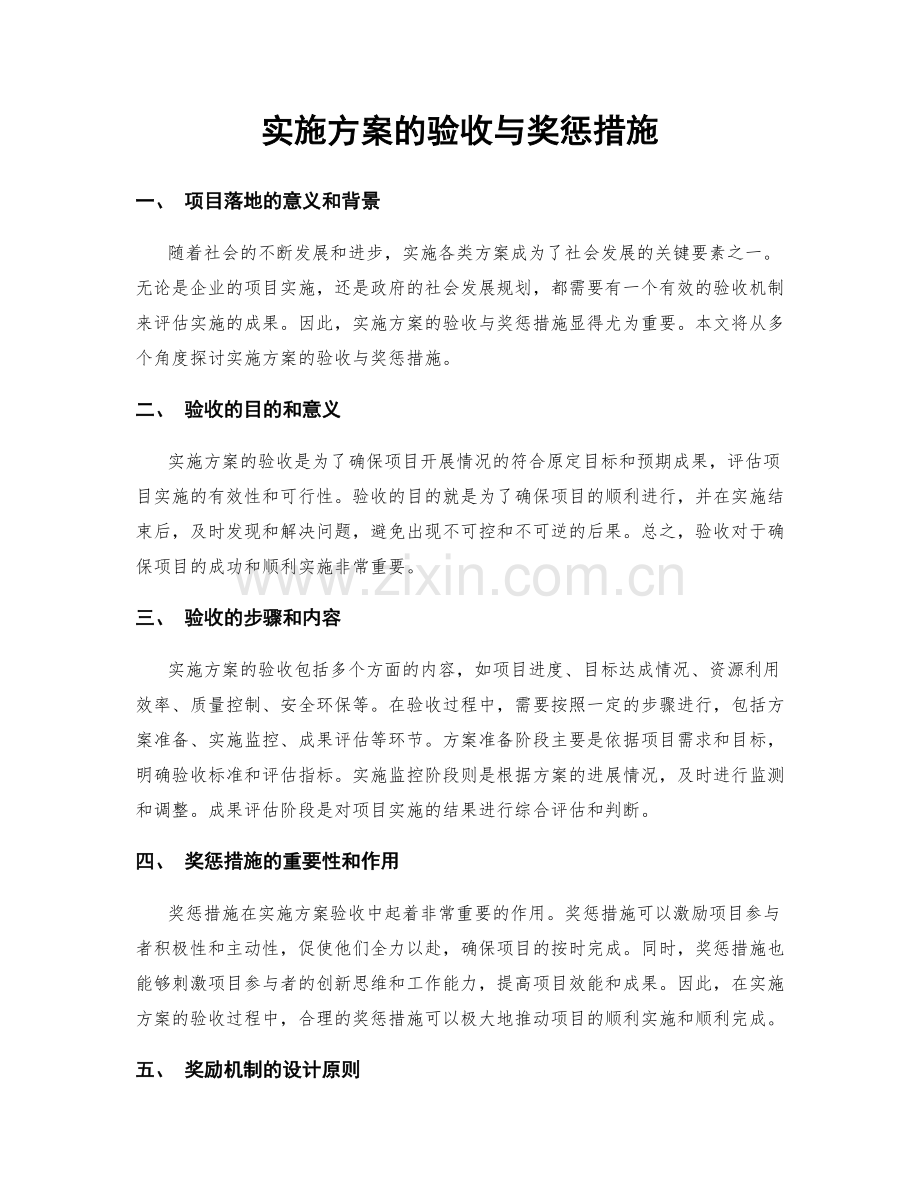 实施方案的验收与奖惩措施

一、 项目落地的意义和背景

随着社会的不断发展和进步，实施各类方案成为了社会发展的关键要素之一。无论是企业的项目实施，还是政府的社会发展规划，都需要有一个有效的验收机制来评估实施的成果。因此，实施方案的验收与奖惩措施显得尤为重要。本文将从多个角度探讨实施方案的验收与奖惩措施。

二、 验收的目的和意义

实施方案的验收是为了确保项目开展情况的符合原定目标和预期成果，评估项目实施的有效性和可行性。验收的目的就是为了确保项目的顺利进行，并在实施结束后，及时发现和解决问题，避免出现不可控和不可逆的后果。总之，验收对于确保项目的成功和顺利实施非常重要。

www.zixin.com.cn

三、 验收的步骤和内容

实施方案的验收包括多个方面的内容，如项目进度、目标达成情况、资源利用效率、质量控制、安全环保等。在验收过程中，需要按照一定的步骤进行，包括方案准备、实施监控、成果评估等环节。方案准备阶段主要是依据项目需求和目标，明确验收标准和评估指标。实施监控阶段则是根据方案的进展情况，及时进行监测和调整。成果评估阶段是对项目实施的结果进行综合评估和判断。

四、 奖惩措施的重要性和作用

奖惩措施在实施方案验收中起着非常重要的作用。奖惩措施可以激励项目参与者积极性和主动性，促使他们全力以赴，确保项目的按时完成。同时，奖惩措施也能够刺激项目参与者的创新思维和工作能力，提高项目效能和成果。因此，在实施方案的验收过程中，合理的奖惩措施可以极大地推动项目的顺利实施和顺利完成。

五、 奖励机制的设计原则